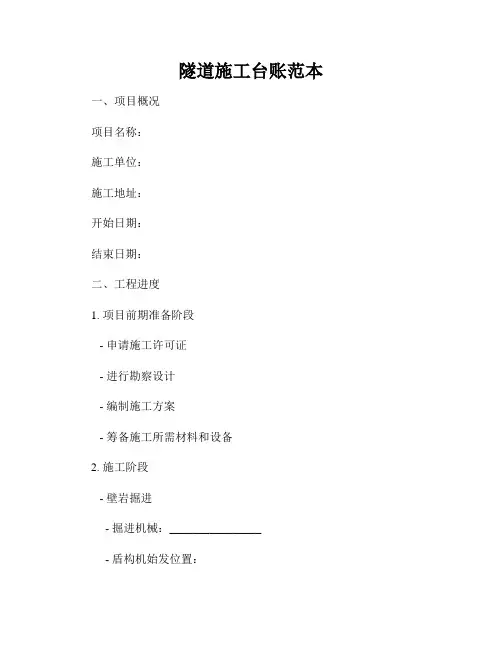 隧道施工台账范本

一、项目概况

项目名称：

施工单位：

施工地址：

开始日期：

结束日期：

二、工程进度

1. 项目前期准备阶段

- 申请施工许可证

- 进行勘察设计

- 编制施工方案

- 筹备施工所需材料和设备

2. 施工阶段

- 壁岩掘进

- 掘进机械：________________

- 盾构机始发位置：